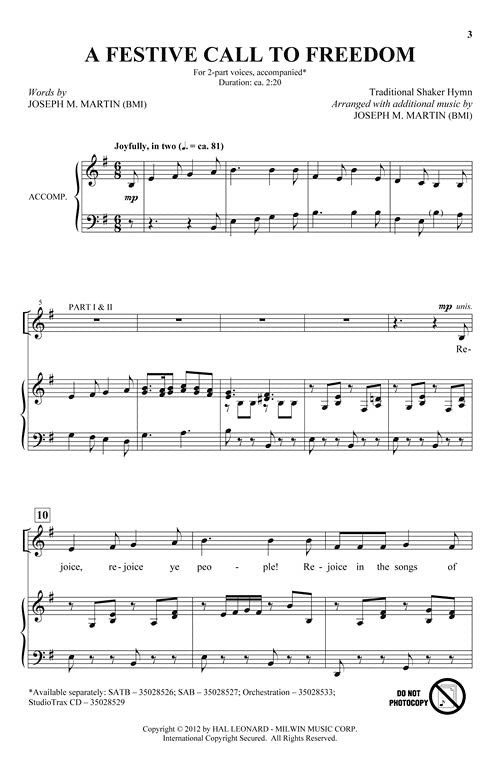 3

A FESTIVE CALL TO FREEDOM

For 2-part voices, accompanied*
Duration: ca. 2:20

Words by
JOSEPH M. MARTIN (BMI)

Traditional Shaker Hymn
Arranged with additional music by
JOSEPH M. MARTIN (BMI)

Joyfully, in two (♩. = ca. 81)

ACCOMP.

mp

5

PART I & II

mp unis.

Re-

10

joice, re - joice ye peo - ple! Re - joice in the songs of

*Available separately: SATB – 35028526; SAB – 35028527; Orchestration – 35028533; StudioTrax CD – 35028529

DO NOT PHOTOCOPY

Copyright © 2012 by HAL LEONARD - MILWIN MUSIC CORP.
International Copyright Secured. All Rights Reserved.